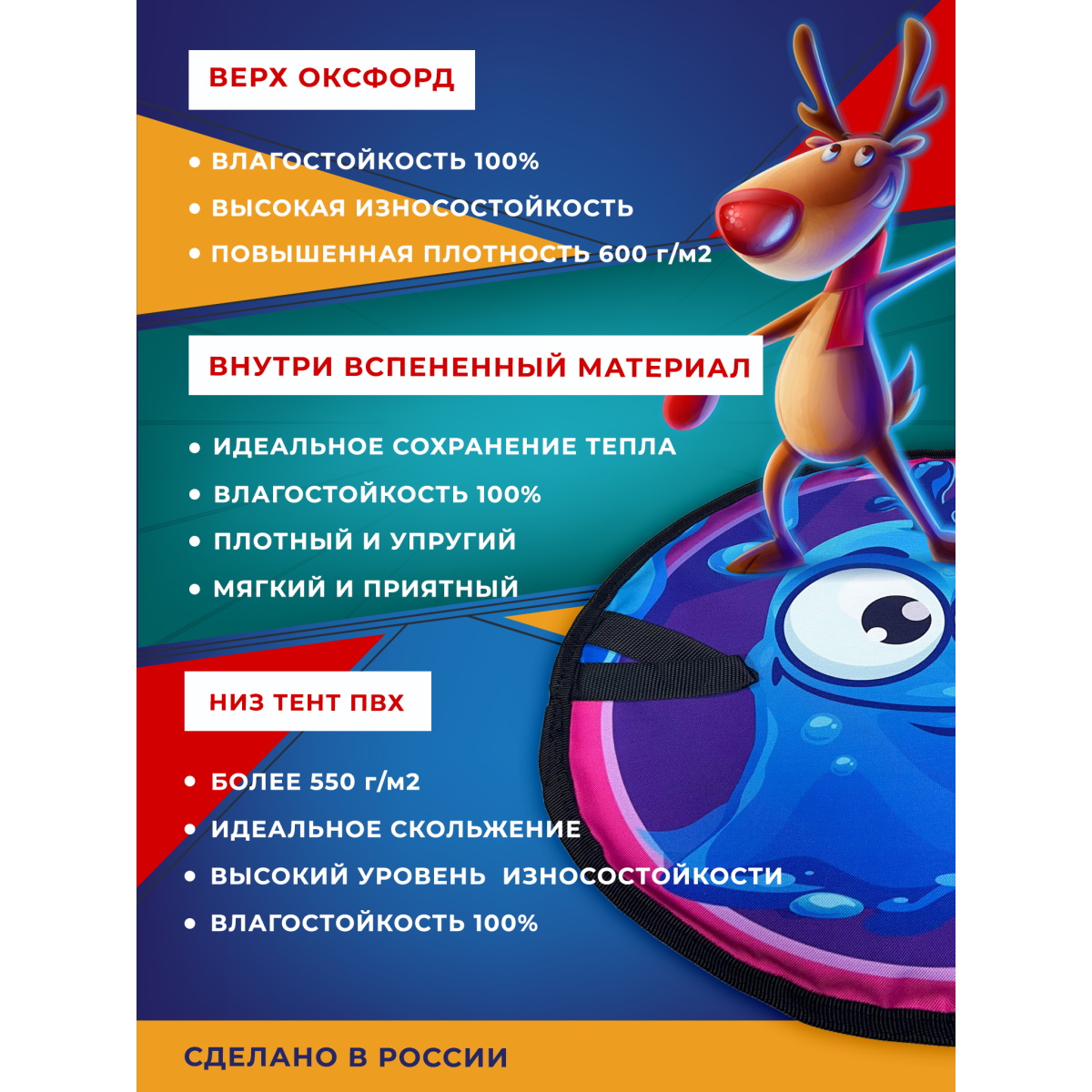 ВЕРХ ОКСФОРД

• ВЛАГОСТОЙКОСТЬ 100%
• ВЫСОКАЯ ИЗНОСОСТОЙКОСТЬ
• ПОВЫШЕННАЯ ПЛОТНОСТЬ 600 г/м2

ВНУТРИ ВСПЕНЕННЫЙ МАТЕРИАЛ

• ИДЕАЛЬНОЕ СОХРАНЕНИЕ ТЕПЛА
• ВЛАГОСТОЙКОСТЬ 100%
• ПЛОТНЫЙ И УПРУГИЙ
• МЯГКИЙ И ПРИЯТНЫЙ

НИЗ ТЕНТ ПВХ

• БОЛЕЕ 550 г/м2
• ИДЕАЛЬНОЕ СКОЛЬЖЕНИЕ
• ВЫСОКИЙ УРОВЕНЬ ИЗНОСОСТОЙКОСТИ
• ВЛАГОСТОЙКОСТЬ 100%

СДЕЛАНО В РОССИИ